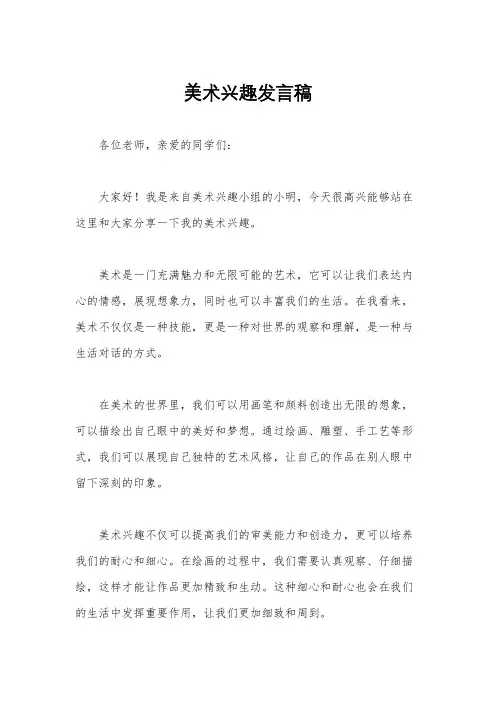 美术兴趣发言稿

各位老师，亲爱的同学们：

大家好！我是来自美术兴趣小组的小明，今天很高兴能够站在这里和大家分享一下我的美术兴趣。

美术是一门充满魅力和无限可能的艺术，它可以让我们表达内心的情感，展现想象力，同时也可以丰富我们的生活。在我看来，美术不仅仅是一种技能，更是一种对世界的观察和理解，是一种与生活对话的方式。

在美术的世界里，我们可以用画笔和颜料创造出无限的想象，可以描绘出自己眼中的美好和梦想。通过绘画、雕塑、手工艺等形式，我们可以展现自己独特的艺术风格，让自己的作品在别人眼中留下深刻的印象。

美术兴趣不仅可以提高我们的审美能力和创造力，更可以培养我们的耐心和细心。在绘画的过程中，我们需要认真观察、仔细描绘，这样才能让作品更加精致和生动。这种细心和耐心也会在我们的生活中发挥重要作用，让我们更加细致和周到。